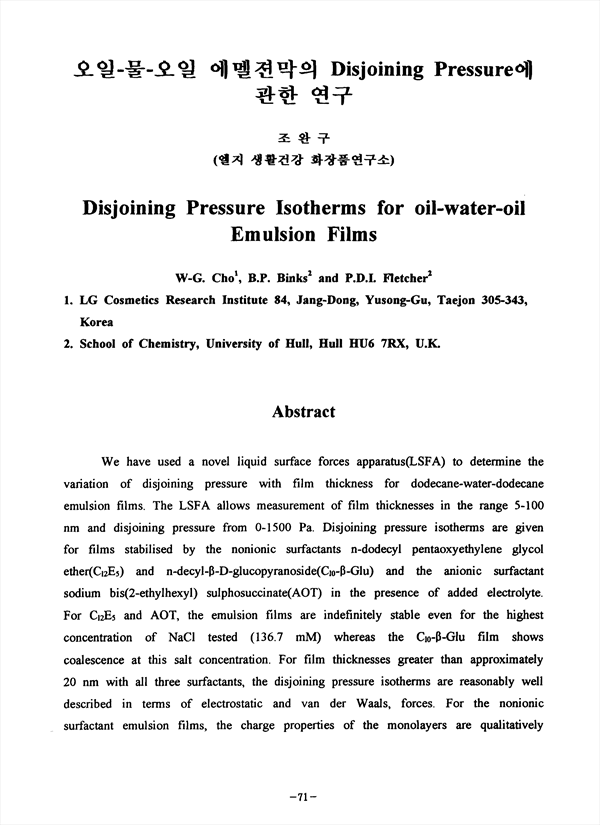 오일-물-오일 에멜젼막의 Disjoining Pressure에 관한 연구

조 완 구

(엘지 생활건강 화장품연구소)

Disjoining Pressure Isotherms for oil-water-oil Emulsion Films

W-G. Cho$^1$, B.P. Binks$^2$ and P.D.I. Fletcher$^2$

1. LG Cosmetics Research Institute 84, Jang-Dong, Yusong-Gu, Taejon 305-343, Korea

2. School of Chemistry, University of Hull, Hull HU6 7RX, U.K.

Abstract

We have used a novel liquid surface forces apparatus(LSFA) to determine the variation of disjoining pressure with film thickness for dodecane-water-dodecane emulsion films. The LSFA allows measurement of film thicknesses in the range 5-100 nm and disjoining pressure from 0-1500 Pa. Disjoining pressure isotherms are given for films stabilised by the nonionic surfactants n-dodecyl pentaoxyethylene glycol ether($C_{12}E_5$) and n-decyl-β-D-glucopyranoside($C_{10}$-β-Glu) and the anionic surfactant sodium bis(2-ethylhexyl) sulphosuccinate(AOT) in the presence of added electrolyte. For $C_{12}E_5$ and AOT, the emulsion films are indefinitely stable even for the highest concentration of NaCl tested (136.7 mM) whereas the $C_{10}$-β-Glu film shows coalescence at this salt concentration. For film thicknesses greater than approximately 20 nm with all three surfactants, the disjoining pressure isotherms are reasonably well described in terms of electrostatic and van der Waals, forces. For the nonionic surfactant emulsion films, the charge properties of the monolayers are qualitatively

-71-